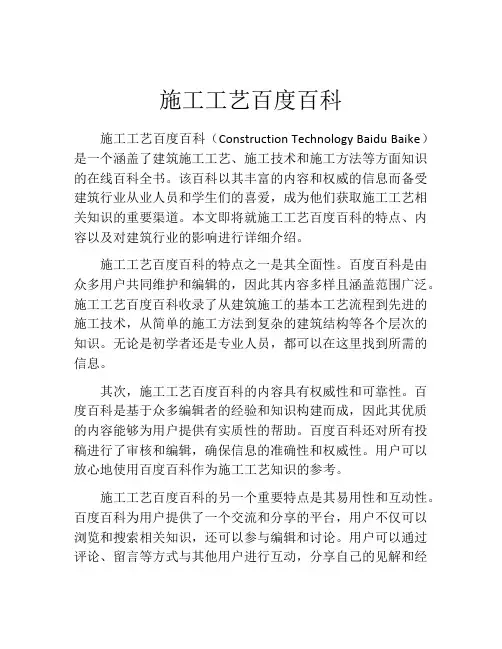 施工工艺百度百科

施工工艺百度百科（Construction Technology Baidu Baike）是一个涵盖了建筑施工工艺、施工技术和施工方法等方面知识的在线百科全书。该百科以其丰富的内容和权威的信息而备受建筑行业从业人员和学生们的喜爱，成为他们获取施工工艺相关知识的重要渠道。本文即将就施工工艺百度百科的特点、内容以及对建筑行业的影响进行详细介绍。

施工工艺百度百科的特点之一是其全面性。百度百科是由众多用户共同维护和编辑的，因此其内容多样且涵盖范围广泛。施工工艺百度百科收录了从建筑施工的基本工艺流程到先进的施工技术，从简单的施工方法到复杂的建筑结构等各个层次的知识。无论是初学者还是专业人员，都可以在这里找到所需的信息。

其次，施工工艺百度百科的内容具有权威性和可靠性。百度百科是基于众多编辑者的经验和知识构建而成，因此其优质的内容能够为用户提供有实质性的帮助。百度百科还对所有投稿进行了审核和编辑，确保信息的准确性和权威性。用户可以放心地使用百度百科作为施工工艺知识的参考。

施工工艺百度百科的另一个重要特点是其易用性和互动性。百度百科为用户提供了一个交流和分享的平台，用户不仅可以浏览和搜索相关知识，还可以参与编辑和讨论。用户可以通过评论、留言等方式与其他用户进行互动，分享自己的见解和经